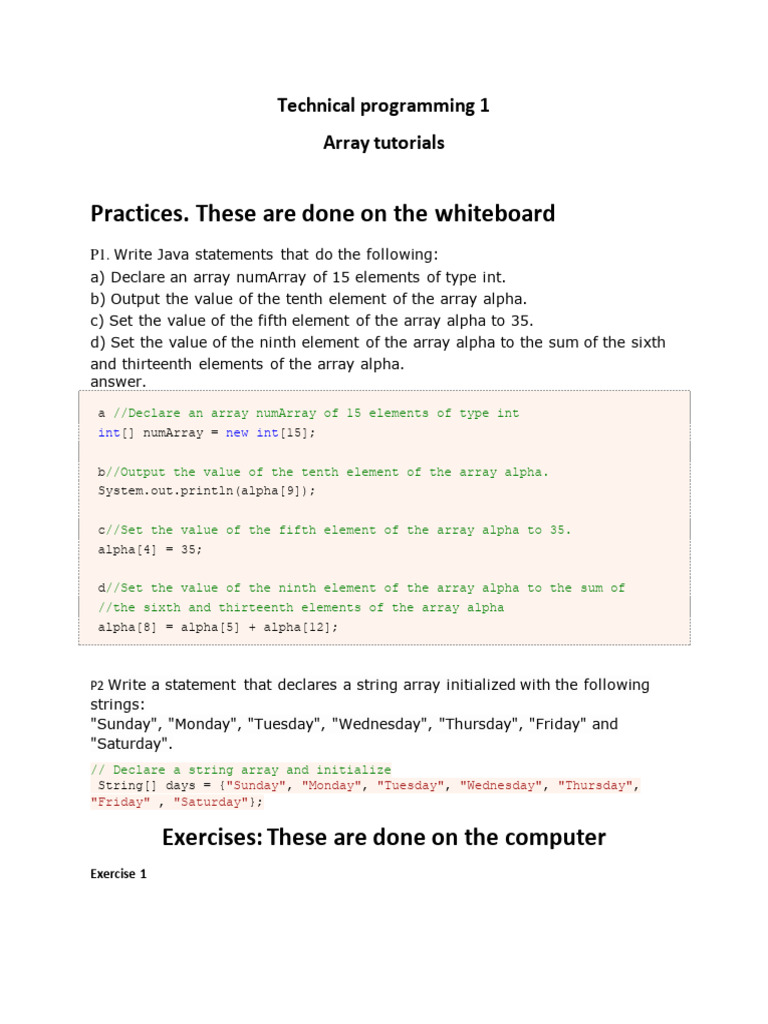 Technical programming 1

Array tutorials

Practices. These are done on the whiteboard

P1. Write Java statements that do the following:
a) Declare an array numArray of 15 elements of type int.
b) Output the value of the tenth element of the array alpha.
c) Set the value of the fifth element of the array alpha to 35.
d) Set the value of the ninth element of the array alpha to the sum of the sixth and thirteenth elements of the array alpha.
answer.

a //Declare an array numArray of 15 elements of type int
int[] numArray = new int[15];

b//Output the value of the tenth element of the array alpha.
System.out.println(alpha[9]);

c//Set the value of the fifth element of the array alpha to 35.
alpha[4] = 35;

d//Set the value of the ninth element of the array alpha to the sum of
//the sixth and thirteenth elements of the array alpha
alpha[8] = alpha[5] + alpha[12];

P2 Write a statement that declares a string array initialized with the following strings:
"Sunday", "Monday", "Tuesday", "Wednesday", "Thursday", "Friday" and "Saturday".

// Declare a string array and initialize
String[] days = {"Sunday", "Monday", "Tuesday", "Wednesday", "Thursday", "Friday" , "Saturday"};

Exercises: These are done on the computer

Exercise 1